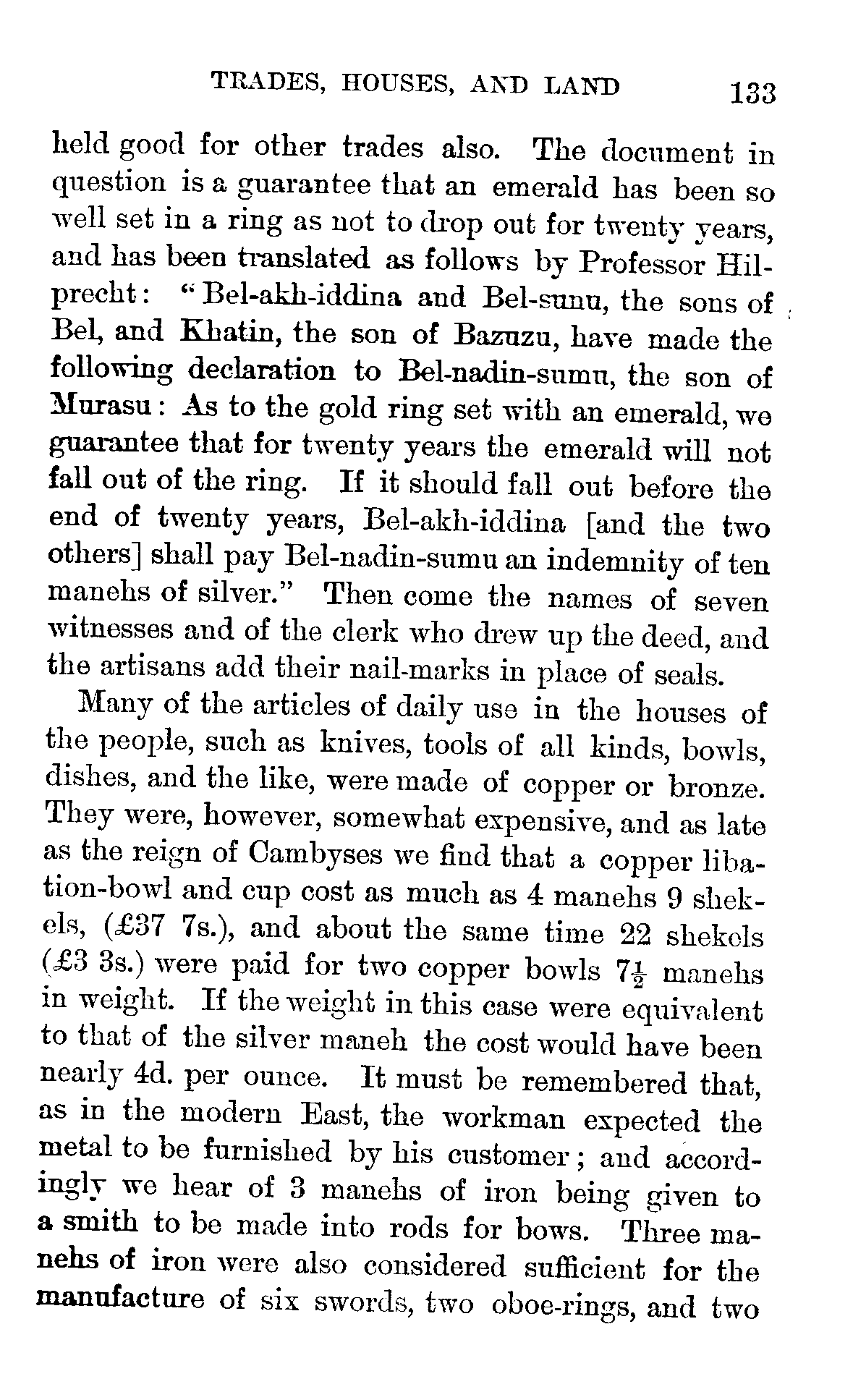 TRADES, HOUSES, AND LAND 133

held good for other trades also. The document in question is a guarantee that an emerald has been so well set in a ring as not to drop out for twenty years, and has been translated as follows by Professor Hilprecht: "Bel-akh-iddina and Bel-sunu, the sons of Bel, and Khatin, the son of Bazuzu, have made the following declaration to Bel-nadin-sumu, the son of Murasu: As to the gold ring set with an emerald, we guarantee that for twenty years the emerald will not fall out of the ring. If it should fall out before the end of twenty years, Bel-akh-iddina [and the two others] shall pay Bel-nadin-sumu an indemnity of ten manehs of silver." Then come the names of seven witnesses and of the clerk who drew up the deed, and the artisans add their nail-marks in place of seals.

Many of the articles of daily use in the houses of the people, such as knives, tools of all kinds, bowls, dishes, and the like, were made of copper or bronze. They were, however, somewhat expensive, and as late as the reign of Cambyses we find that a copper libation-bowl and cup cost as much as 4 manehs 9 shekels, (£37 7s.), and about the same time 22 shekels (£3 3s.) were paid for two copper bowls $7\frac{1}{2}$ manehs in weight. If the weight in this case were equivalent to that of the silver maneh the cost would have been nearly 4d. per ounce. It must be remembered that, as in the modern East, the workman expected the metal to be furnished by his customer; and accordingly we hear of 3 manehs of iron being given to a smith to be made into rods for bows. Three manehs of iron were also considered sufficient for the manufacture of six swords, two oboe-rings, and two